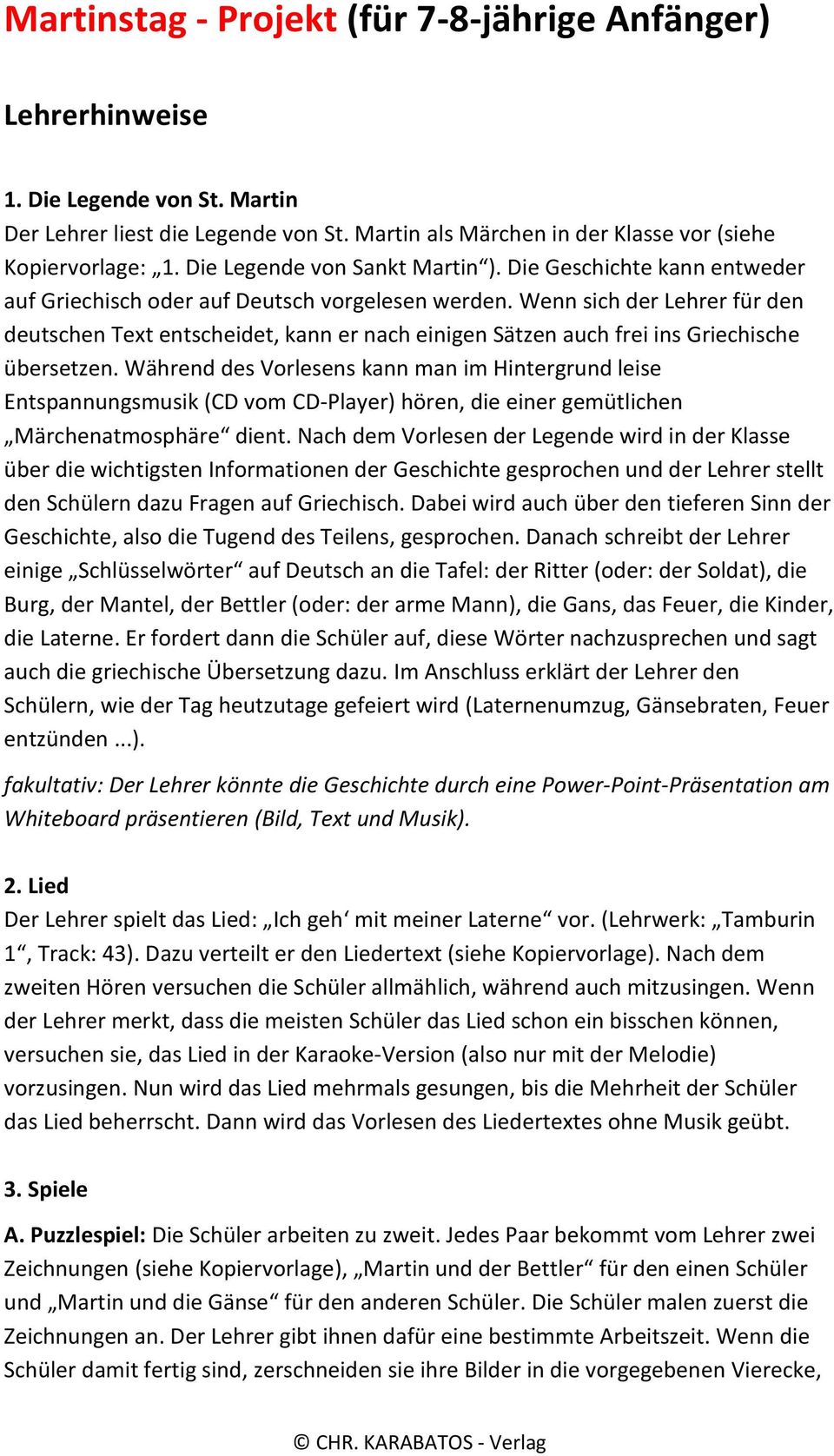 Martinstag - Projekt (für 7-8-jährige Anfänger)

Lehrerhinweise

1. Die Legende von St. Martin
Der Lehrer liest die Legende von St. Martin als Märchen in der Klasse vor (siehe Kopiervorlage: „1. Die Legende von Sankt Martin“). Die Geschichte kann entweder auf Griechisch oder auf Deutsch vorgelesen werden. Wenn sich der Lehrer für den deutschen Text entscheidet, kann er nach einigen Sätzen auch frei ins Griechische übersetzen. Während des Vorlesens kann man im Hintergrund leise Entspannungsmusik (CD vom CD-Player) hören, die einer gemütlichen „Märchenatmosphäre“ dient. Nach dem Vorlesen der Legende wird in der Klasse über die wichtigsten Informationen der Geschichte gesprochen und der Lehrer stellt den Schülern dazu Fragen auf Griechisch. Dabei wird auch über den tieferen Sinn der Geschichte, also die Tugend des Teilens, gesprochen. Danach schreibt der Lehrer einige „Schlüsselwörter“ auf Deutsch an die Tafel: der Ritter (oder: der Soldat), die Burg, der Mantel, der Bettler (oder: der arme Mann), die Gans, das Feuer, die Kinder, die Laterne. Er fordert dann die Schüler auf, diese Wörter nachzusprechen und sagt auch die griechische Übersetzung dazu. Im Anschluss erklärt der Lehrer den Schülern, wie der Tag heutzutage gefeiert wird (Laternenumzug, Gänsebraten, Feuer entzünden ...).

fakultativ: Der Lehrer könnte die Geschichte durch eine Power-Point-Präsentation am Whiteboard präsentieren (Bild, Text und Musik).

2. Lied
Der Lehrer spielt das Lied: „Ich geh‘ mit meiner Laterne“ vor. (Lehrwerk: „Tamburin 1“, Track: 43). Dazu verteilt er den Liedertext (siehe Kopiervorlage). Nach dem zweiten Hören versuchen die Schüler allmählich, während auch mitzusingen. Wenn der Lehrer merkt, dass die meisten Schüler das Lied schon ein bisschen können, versuchen sie, das Lied in der Karaoke-Version (also nur mit der Melodie) vorzusingen. Nun wird das Lied mehrmals gesungen, bis die Mehrheit der Schüler das Lied beherrscht. Dann wird das Vorlesen des Liedertextes ohne Musik geübt.

3. Spiele
A. Puzzlespiel: Die Schüler arbeiten zu zweit. Jedes Paar bekommt vom Lehrer zwei Zeichnungen (siehe Kopiervorlage), „Martin und der Bettler“ für den einen Schüler und „Martin und die Gänse“ für den anderen Schüler. Die Schüler malen zuerst die Zeichnungen an. Der Lehrer gibt ihnen dafür eine bestimmte Arbeitszeit. Wenn die Schüler damit fertig sind, zerschneiden sie ihre Bilder in die vorgegebenen Vierecke,

© CHR. KARABATOS - Verlag